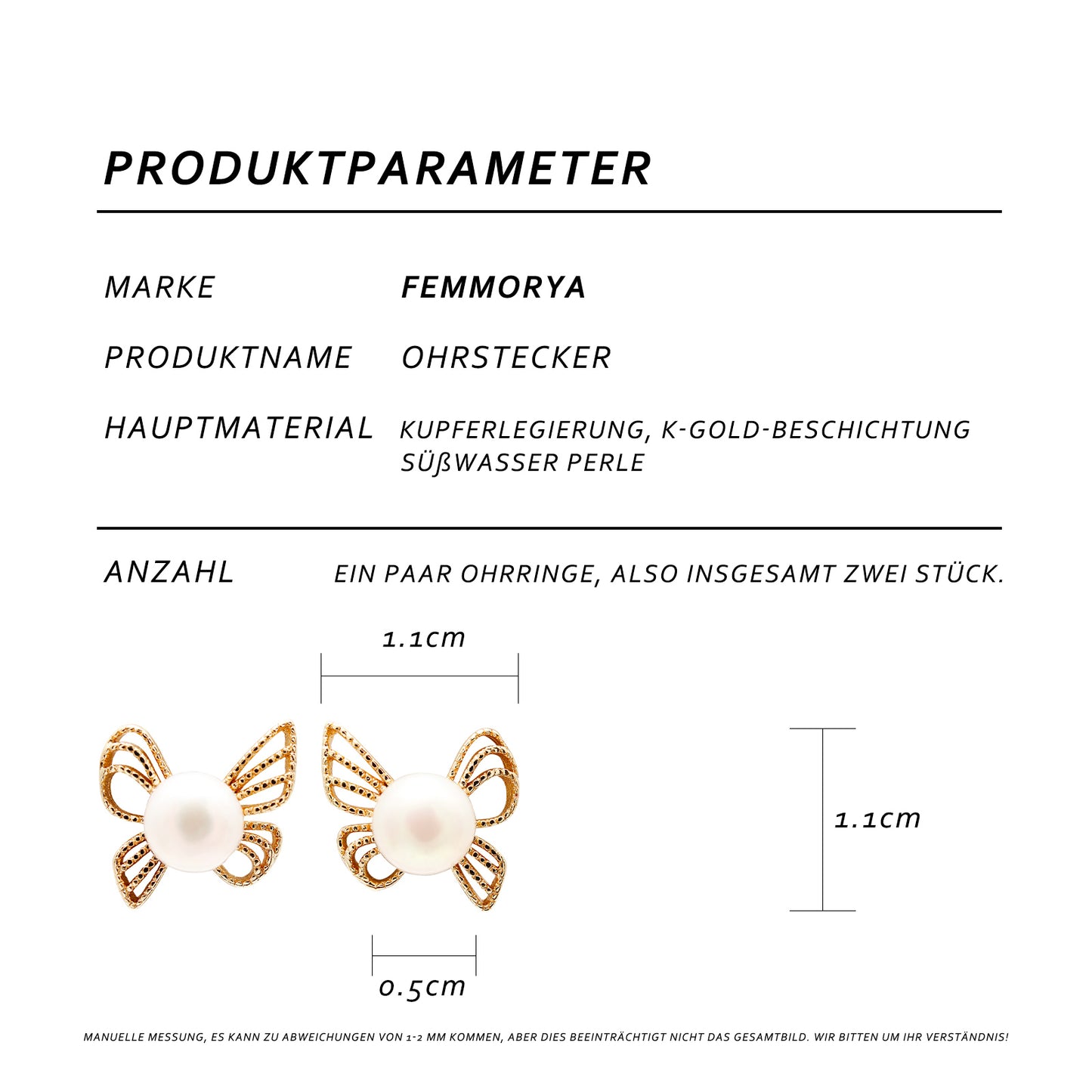 PRODUKTPARAMETER

MARKE FEMMORYA

PRODUKTNAME OHRSTECKER

HAUPTMATERIAL KUPFERLEGIERUNG, K-GOLD-BESCHICHTUNG SÜßWASSER PERLE

ANZAHL EIN PAAR OHRRINGE, ALSO INSGESAMT ZWEI STÜCK.

1.1cm

1.1cm

0.5cm

MANUELLE MESSUNG, ES KANN ZU ABWEICHUNGEN VON 1-2 MM KOMMEN, ABER DIES BEEINTRÄCHTIGT NICHT DAS GESAMTBILD. WIR BITTEN UM IHR VERSTÄNDNIS!